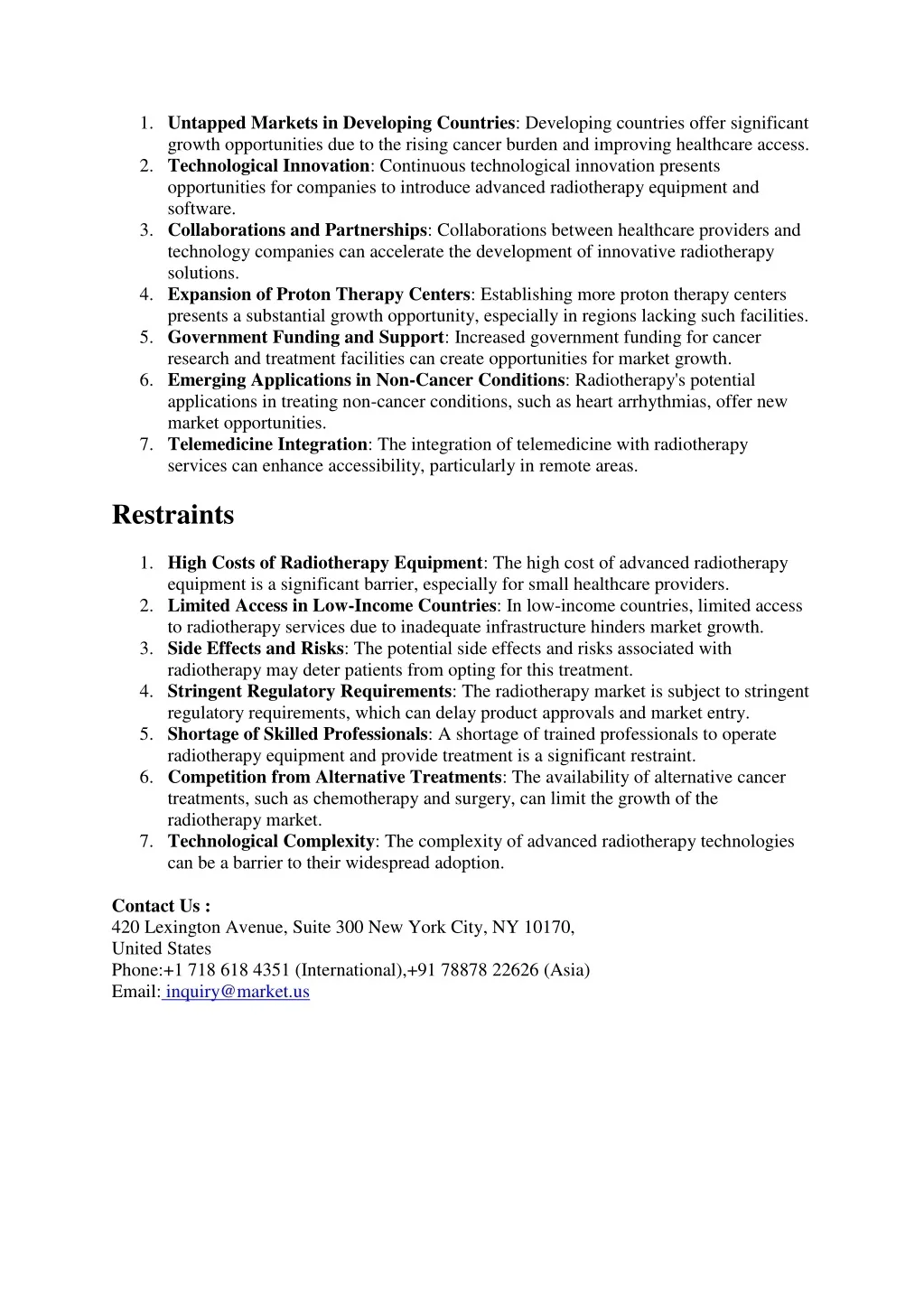 1. Untapped Markets in Developing Countries: Developing countries offer significant growth opportunities due to the rising cancer burden and improving healthcare access.
2. Technological Innovation: Continuous technological innovation presents opportunities for companies to introduce advanced radiotherapy equipment and software.
3. Collaborations and Partnerships: Collaborations between healthcare providers and technology companies can accelerate the development of innovative radiotherapy solutions.
4. Expansion of Proton Therapy Centers: Establishing more proton therapy centers presents a substantial growth opportunity, especially in regions lacking such facilities.
5. Government Funding and Support: Increased government funding for cancer research and treatment facilities can create opportunities for market growth.
6. Emerging Applications in Non-Cancer Conditions: Radiotherapy's potential applications in treating non-cancer conditions, such as heart arrhythmias, offer new market opportunities.
7. Telemedicine Integration: The integration of telemedicine with radiotherapy services can enhance accessibility, particularly in remote areas.

Restraints

1. High Costs of Radiotherapy Equipment: The high cost of advanced radiotherapy equipment is a significant barrier, especially for small healthcare providers.
2. Limited Access in Low-Income Countries: In low-income countries, limited access to radiotherapy services due to inadequate infrastructure hinders market growth.
3. Side Effects and Risks: The potential side effects and risks associated with radiotherapy may deter patients from opting for this treatment.
4. Stringent Regulatory Requirements: The radiotherapy market is subject to stringent regulatory requirements, which can delay product approvals and market entry.
5. Shortage of Skilled Professionals: A shortage of trained professionals to operate radiotherapy equipment and provide treatment is a significant restraint.
6. Competition from Alternative Treatments: The availability of alternative cancer treatments, such as chemotherapy and surgery, can limit the growth of the radiotherapy market.
7. Technological Complexity: The complexity of advanced radiotherapy technologies can be a barrier to their widespread adoption.

Contact Us :
420 Lexington Avenue, Suite 300 New York City, NY 10170,
United States
Phone:+1 718 618 4351 (International),+91 78878 22626 (Asia)
Email: inquiry@market.us